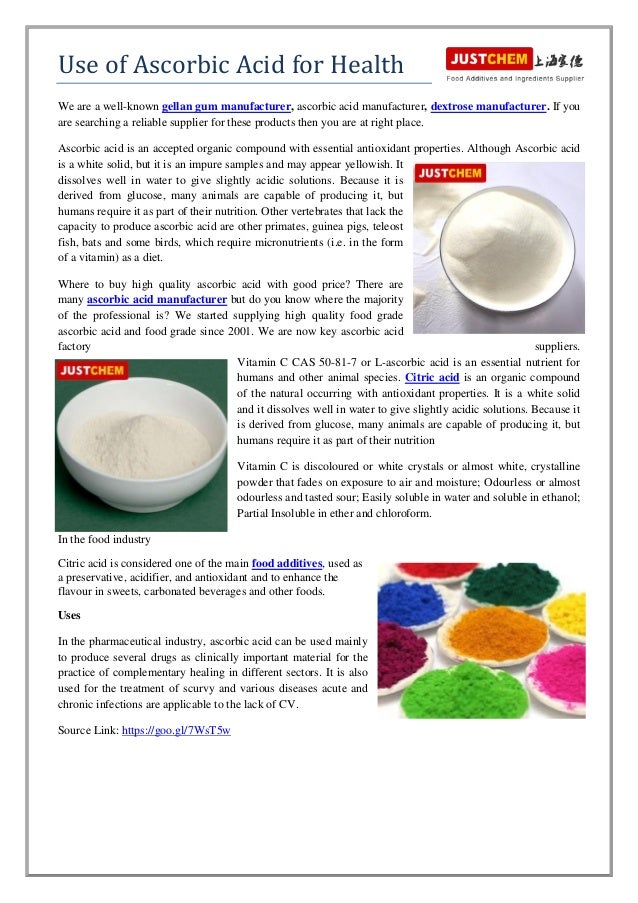 Use of Ascorbic Acid for Health

JUSTCHEM 上海家化
Food Additives and Ingredients Supplier

We are a well-known gellan gum manufacturer, ascorbic acid manufacturer, dextrose manufacturer. If you are searching a reliable supplier for these products then you are at right place.

Ascorbic acid is an accepted organic compound with essential antioxidant properties. Although Ascorbic acid is a white solid, but it is an impure samples and may appear yellowish. It dissolves well in water to give slightly acidic solutions. Because it is derived from glucose, many animals are capable of producing it, but humans require it as part of their nutrition. Other vertebrates that lack the capacity to produce ascorbic acid are other primates, guinea pigs, teleost fish, bats and some birds, which require micronutrients (i.e. in the form of a vitamin) as a diet.

JUSTCHEM

Where to buy high quality ascorbic acid with good price? There are many ascorbic acid manufacturer but do you know where the majority of the professional is? We started supplying high quality food grade ascorbic acid and food grade since 2001. We are now key ascorbic acid factory suppliers.

JUSTCHEM

Vitamin C CAS 50-81-7 or L-ascorbic acid is an essential nutrient for humans and other animal species. Citric acid is an organic compound of the natural occurring with antioxidant properties. It is a white solid and it dissolves well in water to give slightly acidic solutions. Because it is derived from glucose, many animals are capable of producing it, but humans require it as part of their nutrition

Vitamin C is discoloured or white crystals or almost white, crystalline powder that fades on exposure to air and moisture; Odourless or almost odourless and tasted sour; Easily soluble in water and soluble in ethanol; Partial Insoluble in ether and chloroform.

In the food industry

Citric acid is considered one of the main food additives, used as a preservative, acidifier, and antioxidant and to enhance the flavour in sweets, carbonated beverages and other foods.

Uses

In the pharmaceutical industry, ascorbic acid can be used mainly to produce several drugs as clinically important material for the practice of complementary healing in different sectors. It is also used for the treatment of scurvy and various diseases acute and chronic infections are applicable to the lack of CV.

Source Link: https://goo.gl/7WsT5w